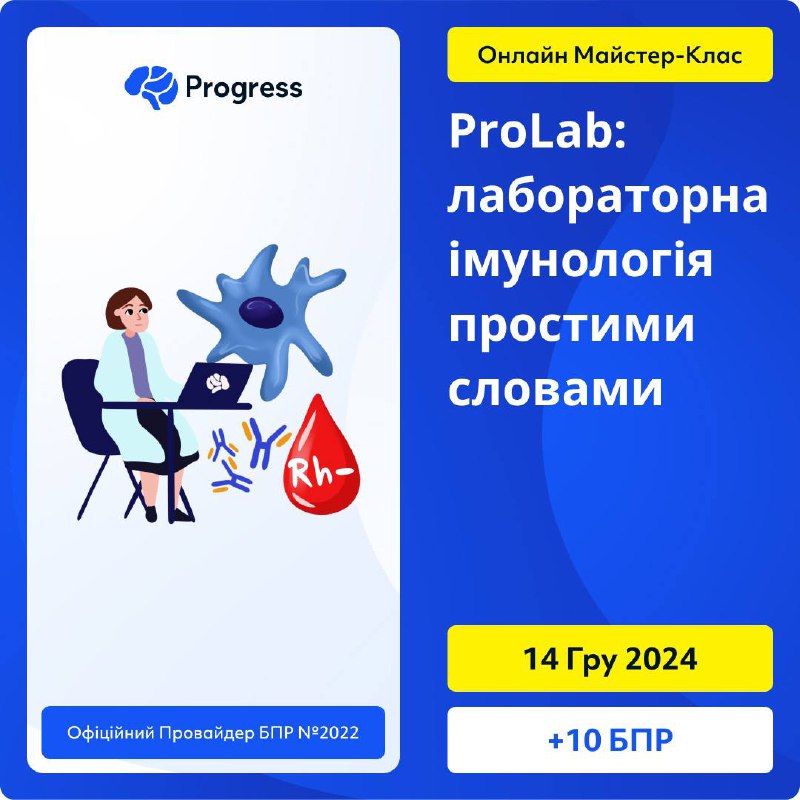 Progress

Rh-

Офіційний Провайдер БПР №2022

Онлайн Майстер-Клас

ProLab: лабораторна імунологія простими словами

14 Гру 2024

+10 БПР